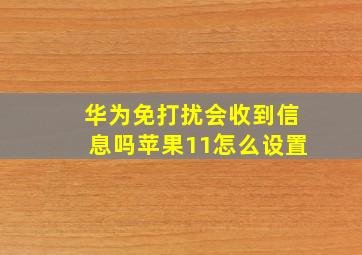 华为免打扰会收到信息吗苹果11怎么设置